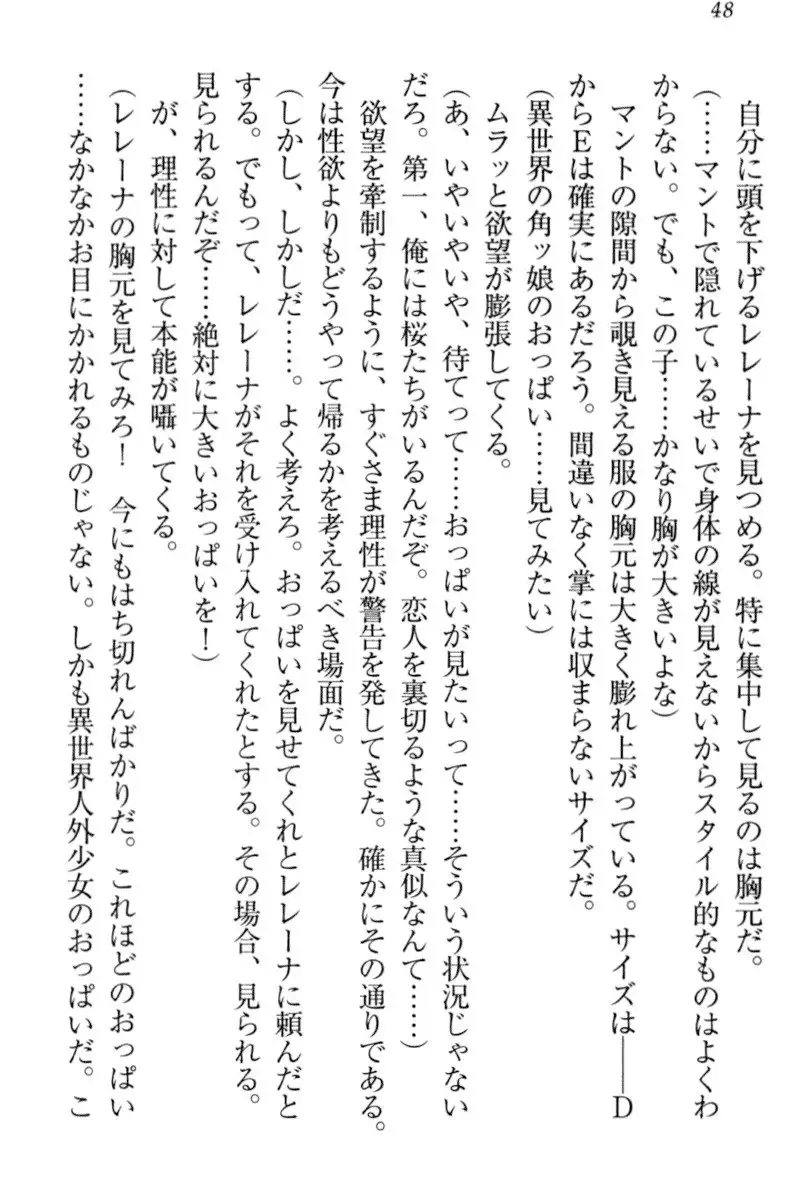 48

自分に頭を下げるレレーナを見つめる。特に集中して見るのは胸元だ。

（……マントで隠れているせいで身体の線が見えないからスタイル的なものはよくわからない。でも、この子……かなり胸が大きいよな）

マントの隙間から覗き見える服の胸元は大きく膨れ上がっている。サイズは――DからEは確実にあるだろう。間違いなく掌には収まらないサイズだ。

（異世界の角ッ娘のおっぱい……見てみたい）

ムラッと欲望が膨張してくる。

（あ、いやいやいや、待てって……おっぱいが見たいって……そういう状況じゃないだろ。第一、俺には桜たちがいるんだぞ。恋人を裏切るような真似なんて……）

欲望を牽制するように、すぐさま理性が警告を発してきた。確かにその通りである。今は性欲よりもどうやって帰るかを考えるべき場面だ。

（しかし、しかしだ……。よく考えろ。おっぱいを見せてくれとレレーナに頼んだとする。でもって、レレーナがそれを受け入れてくれたとする。その場合、見られる。見られるんだぞ……絶対に大きいおっぱいを！）

が、理性に対して本能が囁いてくる。

（レレーナの胸元を見てみろ！　今にもはち切れんばかりだ。これほどのおっぱい……なかなかお目にかかれるものじゃない。しかも異世界人外少女のおっぱいだ。こ